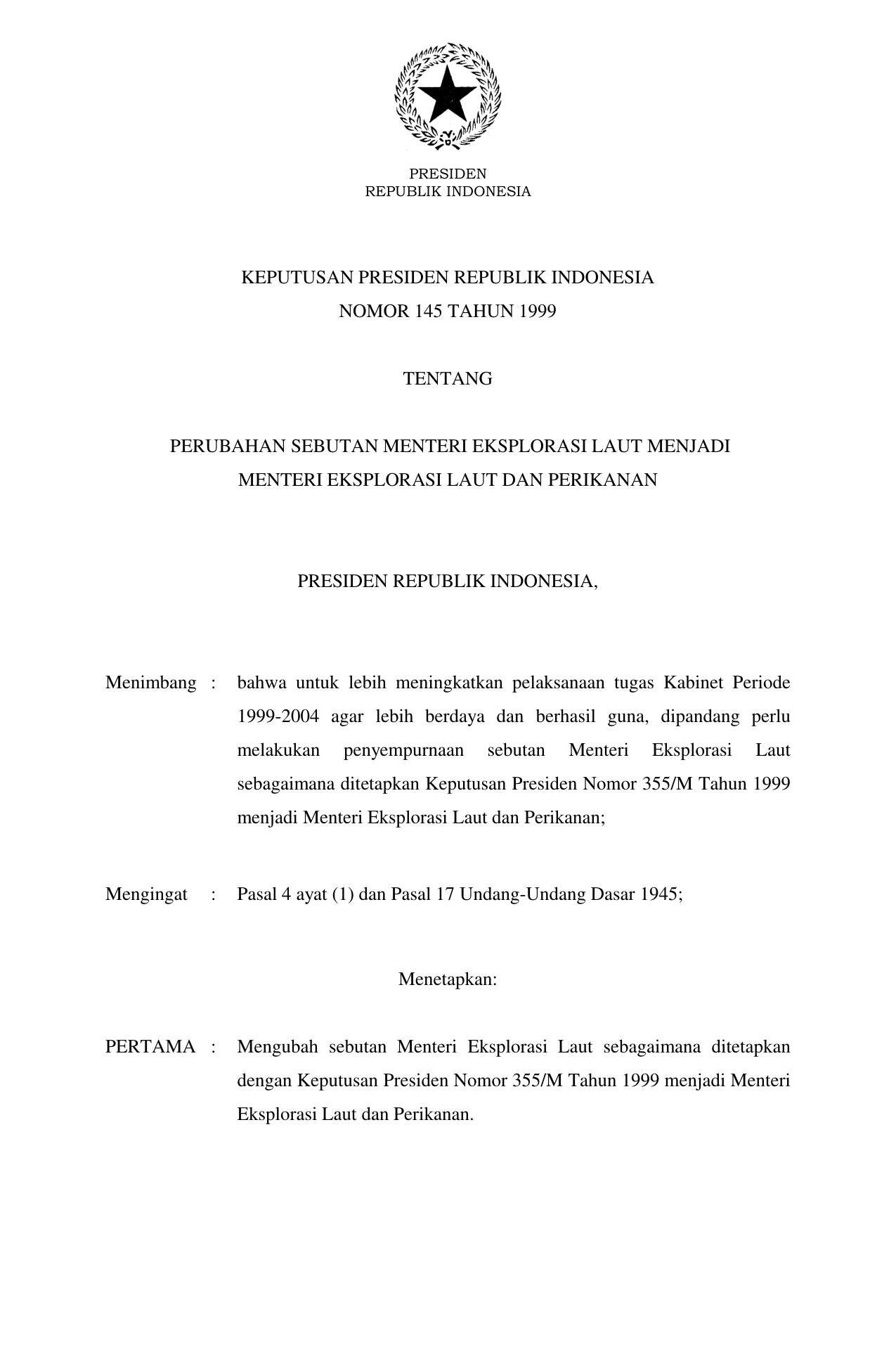 PRESIDEN
REPUBLIK INDONESIA

KEPUTUSAN PRESIDEN REPUBLIK INDONESIA
NOMOR 145 TAHUN 1999

TENTANG

PERUBAHAN SEBUTAN MENTERI EKSPLORASI LAUT MENJADI
MENTERI EKSPLORASI LAUT DAN PERIKANAN

PRESIDEN REPUBLIK INDONESIA,

Menimbang : bahwa untuk lebih meningkatkan pelaksanaan tugas Kabinet Periode 1999-2004 agar lebih berdaya dan berhasil guna, dipandang perlu melakukan penyempurnaan sebutan Menteri Eksplorasi Laut sebagaimana ditetapkan Keputusan Presiden Nomor 355/M Tahun 1999 menjadi Menteri Eksplorasi Laut dan Perikanan;

Mengingat : Pasal 4 ayat (1) dan Pasal 17 Undang-Undang Dasar 1945;

Menetapkan:

PERTAMA : Mengubah sebutan Menteri Eksplorasi Laut sebagaimana ditetapkan dengan Keputusan Presiden Nomor 355/M Tahun 1999 menjadi Menteri Eksplorasi Laut dan Perikanan.